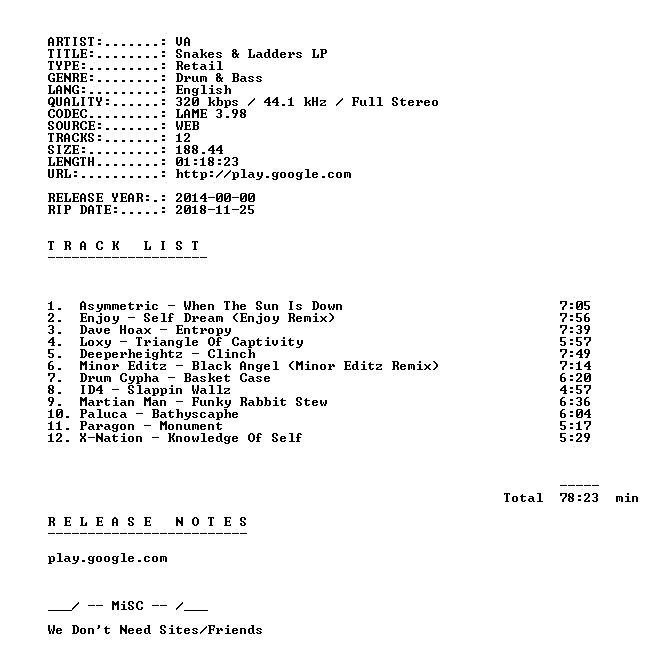 ARTIST:.......: VA
TITLE:........: Snakes & Ladders LP
TYPE:.........: Retail
GENRE:........: Drum & Bass
LANG:.........: English
QUALITY:......: 320 kbps / 44.1 kHz / Full Stereo
CODEC.........: LAME 3.98
SOURCE:.......: WEB
TRACKS:.......: 12
SIZE:.........: 188.44
LENGTH........: 01:18:23
URL:..........: http://play.google.com

RELEASE YEAR:.: 2014-00-00
RIP DATE:.....: 2018-11-25

T R A C K   L I S T
--------------------

1. Asymmetric - When The Sun Is Down 7:05
2. Enjoy - Self Dream (Enjoy Remix) 7:56
3. Dave Hoax - Entropy 7:39
4. Loxy - Triangle Of Captivity 5:57
5. Deeperheightz - Clinch 7:49
6. Minor Editz - Black Angel (Minor Editz Remix) 7:14
7. Drum Cypha - Basket Case 6:20
8. ID4 - Slappin Wallz 4:57
9. Martian Man - Funky Rabbit Stew 6:36
10. Paluca - Bathyscaphe 6:04
11. Paragon - Monument 5:17
12. X-Nation - Knowledge Of Self 5:29

-----
Total 78:23 min

R E L E A S E   N O T E S
-------------------------

play.google.com

___/ -- MiSC -- /___

We Don't Need Sites/Friends